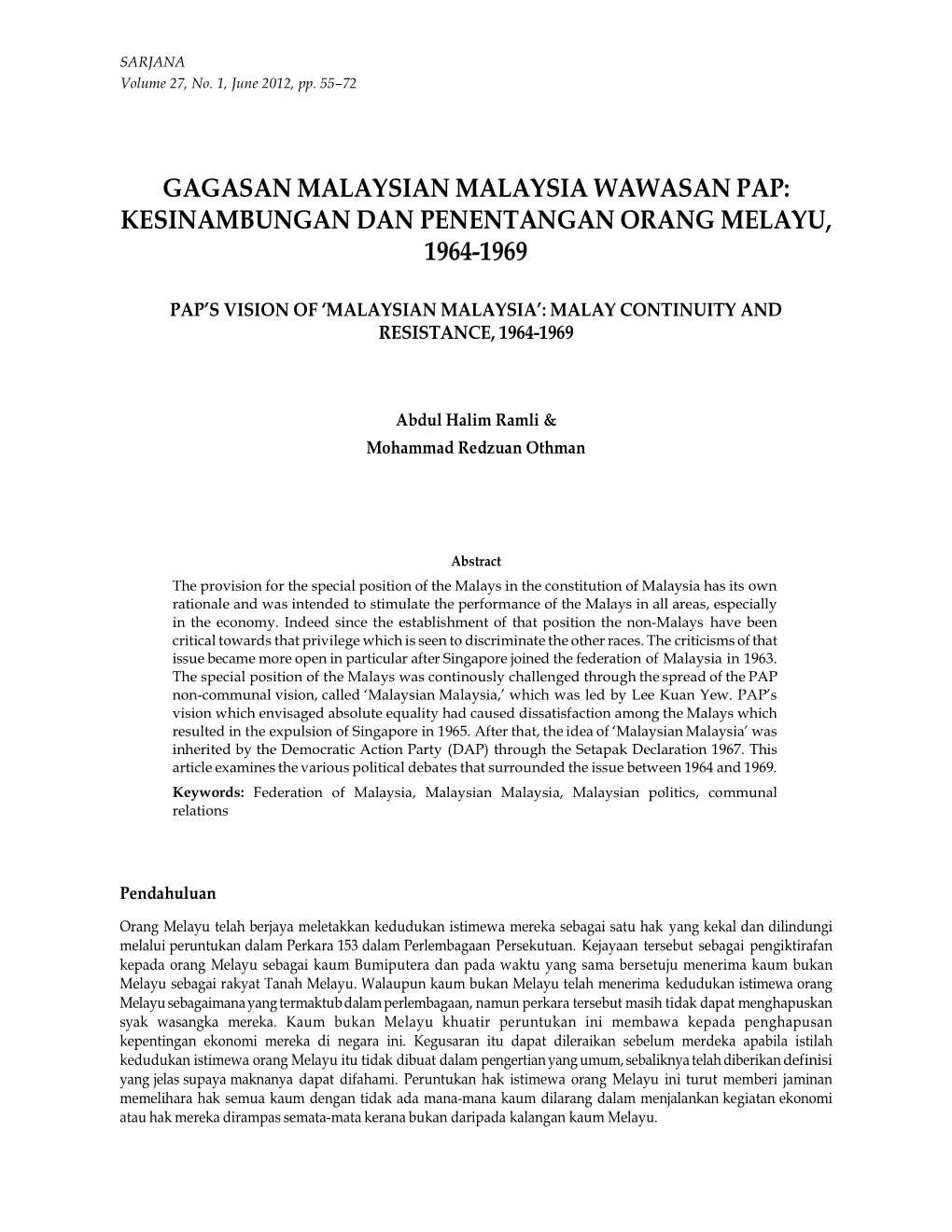 SARJANA
Volume 27, No. 1, June 2012, pp. 55–72

GAGASAN MALAYSIAN MALAYSIA WAWASAN PAP: KESINAMBUNGAN DAN PENENTANGAN ORANG MELAYU, 1964-1969

PAP'S VISION OF 'MALAYSIAN MALAYSIA': MALAY CONTINUITY AND RESISTANCE, 1964-1969

Abdul Halim Ramli &
Mohammad Redzuan Othman

Abstract
The provision for the special position of the Malays in the constitution of Malaysia has its own rationale and was intended to stimulate the performance of the Malays in all areas, especially in the economy. Indeed since the establishment of that position the non-Malays have been critical towards that privilege which is seen to discriminate the other races. The criticisms of that issue became more open in particular after Singapore joined the federation of Malaysia in 1963. The special position of the Malays was continously challenged through the spread of the PAP non-communal vision, called 'Malaysian Malaysia,' which was led by Lee Kuan Yew. PAP's vision which envisaged absolute equality had caused dissatisfaction among the Malays which resulted in the expulsion of Singapore in 1965. After that, the idea of 'Malaysian Malaysia' was inherited by the Democratic Action Party (DAP) through the Setapak Declaration 1967. This article examines the various political debates that surrounded the issue between 1964 and 1969.
Keywords: Federation of Malaysia, Malaysian Malaysia, Malaysian politics, communal relations

Pendahuluan

Orang Melayu telah berjaya meletakkan kedudukan istimewa mereka sebagai satu hak yang kekal dan dilindungi melalui peruntukan dalam Perkara 153 dalam Perlembagaan Persekutuan. Kejayaan tersebut sebagai pengiktirafan kepada orang Melayu sebagai kaum Bumiputera dan pada waktu yang sama bersetuju menerima kaum bukan Melayu sebagai rakyat Tanah Melayu. Walaupun kaum bukan Melayu telah menerima kedudukan istimewa orang Melayu sebagaimana yang termaktub dalam perlembagaan, namun perkara tersebut masih tidak dapat menghapuskan syak wasangka mereka. Kaum bukan Melayu khuatir peruntukan ini membawa kepada penghapusan kepentingan ekonomi mereka di negara ini. Kegusaran itu dapat dileraikan sebelum merdeka apabila istilah kedudukan istimewa orang Melayu itu tidak dibuat dalam pengertian yang umum, sebaliknya telah diberikan definisi yang jelas supaya maknanya dapat difahami. Peruntukan hak istimewa orang Melayu ini turut memberi jaminan memelihara hak semua kaum dengan tidak ada mana-mana kaum dilarang dalam menjalankan kegiatan ekonomi atau hak mereka dirampas semata-mata kerana bukan daripada kalangan kaum Melayu.